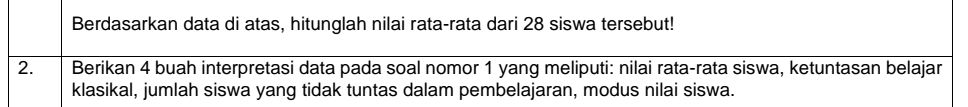 |  | Berdasarkan data di atas, hitunglah nilai rata-rata dari 28 siswa tersebut! |
|---|---|
| 2. | Berikan 4 buah interpretasi data pada soal nomor 1 yang meliputi: nilai rata-rata siswa, ketuntasan belajar klasikal, jumlah siswa yang tidak tuntas dalam pembelajaran, modus nilai siswa. |